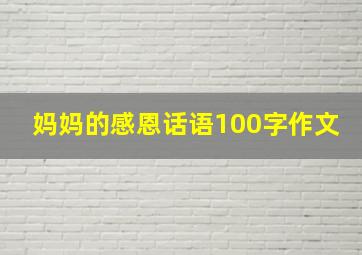 妈妈的感恩话语100字作文